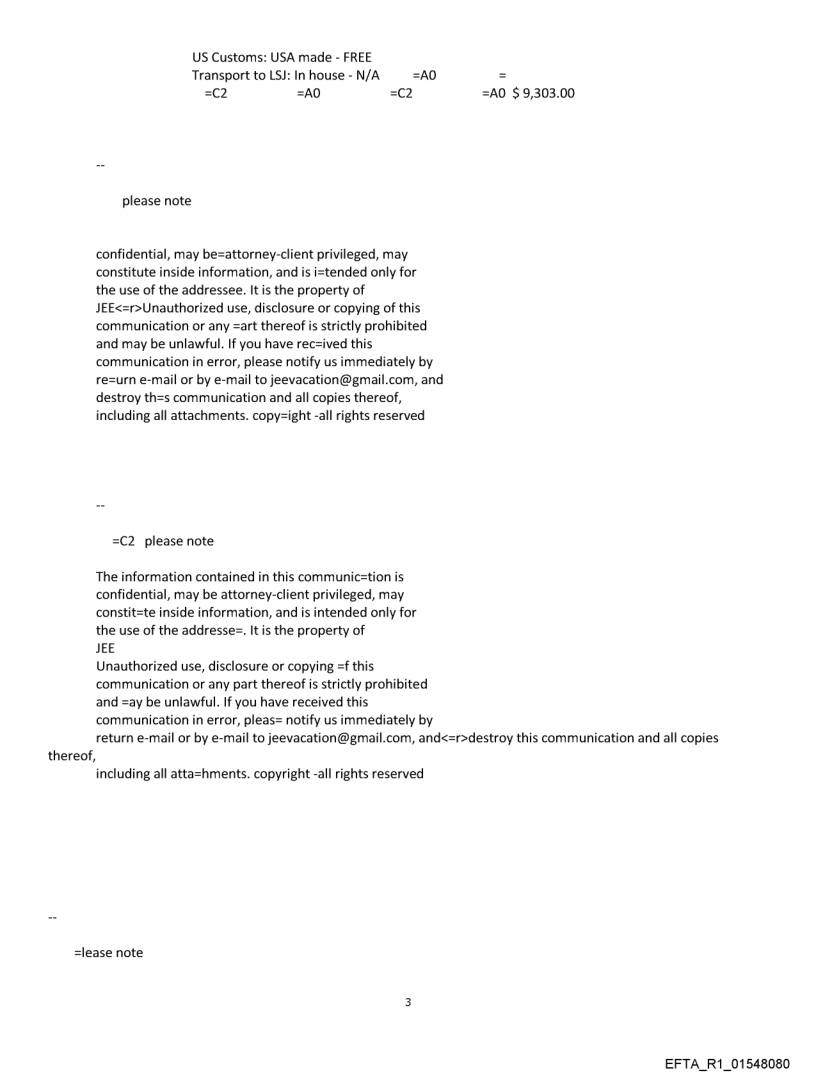 US Customs: USA made - FREE
Transport to LSJ: In house - N/A =A0 =
=C2 =A0 =C2 =A0 $ 9,303.00

--

please note

confidential, may be=attorney-client privileged, may constitute inside information, and is i=tended only for the use of the addressee. It is the property of JEE<=r>Unauthorized use, disclosure or copying of this communication or any =art thereof is strictly prohibited and may be unlawful. If you have rec=ived this communication in error, please notify us immediately by re=urn e-mail or by e-mail to jeevacation@gmail.com, and destroy th=s communication and all copies thereof, including all attachments. copy=ight -all rights reserved

--

=C2 please note

The information contained in this communic=tion is confidential, may be attorney-client privileged, may constit=te inside information, and is intended only for the use of the addresse=. It is the property of
JEE
Unauthorized use, disclosure or copying =f this communication or any part thereof is strictly prohibited and =ay be unlawful. If you have received this communication in error, pleas= notify us immediately by return e-mail or by e-mail to jeevacation@gmail.com, and<=r>destroy this communication and all copies thereof,
including all atta=hments. copyright -all rights reserved

--

=lease note

3

EFTA_R1_01548080